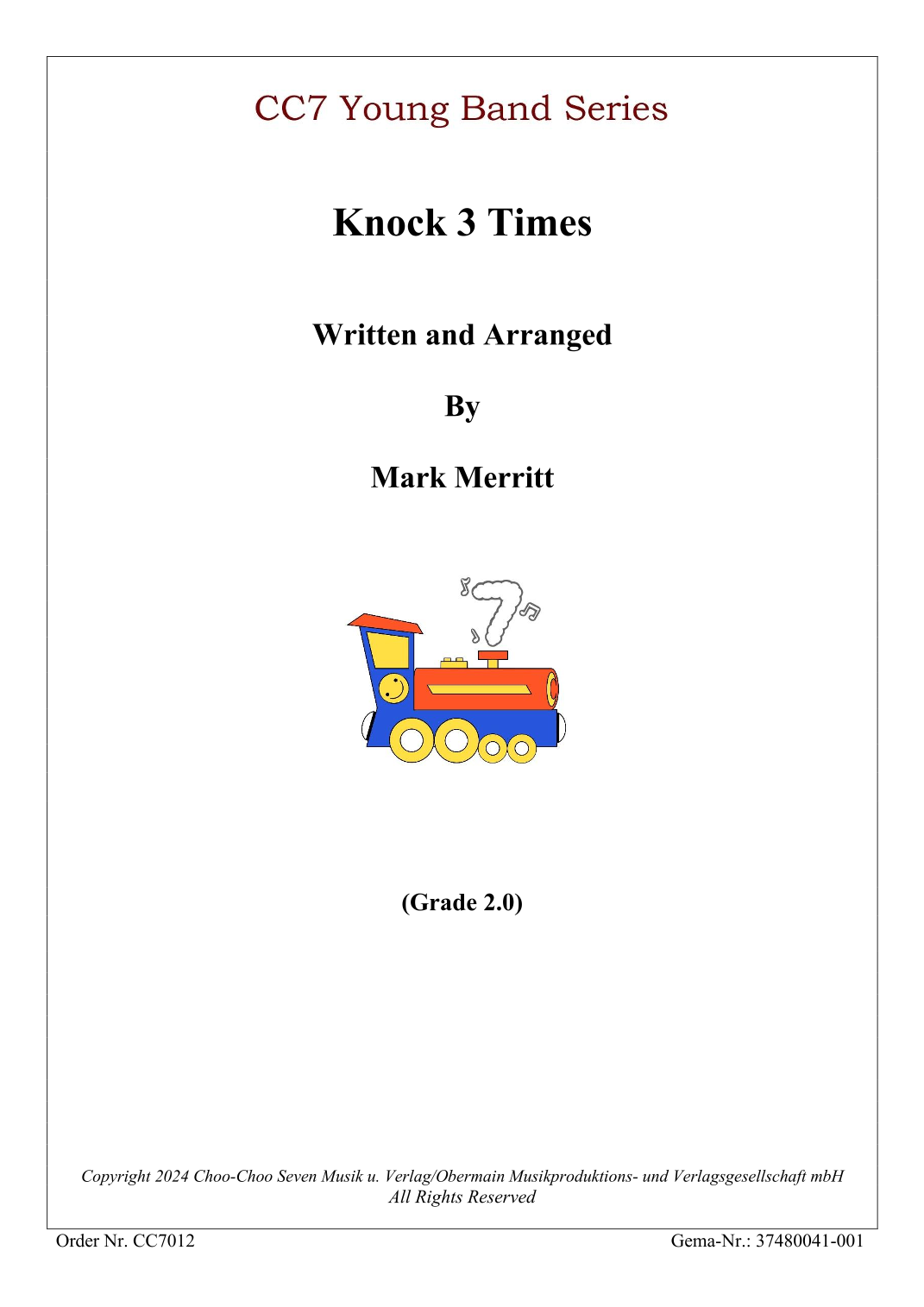 CC7 Young Band Series

Knock 3 Times

Written and Arranged

By

Mark Merritt

(Grade 2.0)

Copyright 2024 Choo-Choo Seven Musik u. Verlag/Obermain Musikproduktions- und Verlagsgesellschaft mbH
All Rights Reserved

Order Nr. CC7012 Gema-Nr.: 37480041-001